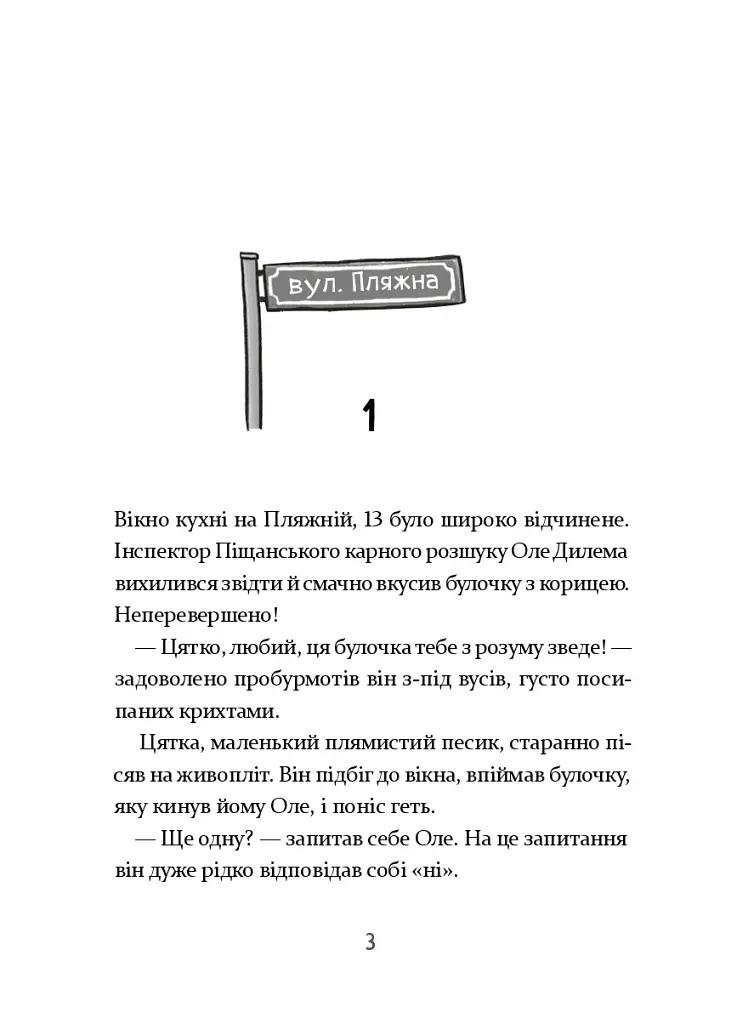 вул. Пляжна

1

Вікно кухні на Пляжній, 13 було широко відчинене. Інспектор Піщанського карного розшуку Оле Дилема вихилився звідти й смачно вкусив булочку з корицею. Неперевершено!

— Цятко, любий, ця булочка тебе з розуму зведе! — задоволено пробурмотів він з-під вусів, густо посипаних крихтами.

Цятка, маленький плямистий песик, старанно пісяв на живопліт. Він підбіг до вікна, впіймав булочку, яку кинув йому Оле, і поніс геть.

— Ще одну? — запитав себе Оле. На це запитання він дуже рідко відповідав собі «ні».

3